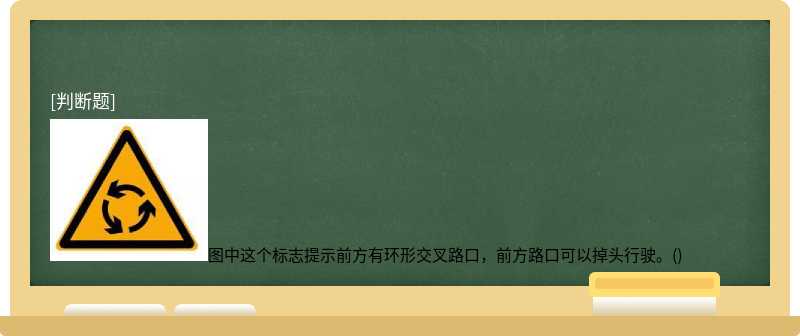 [判断题]

图中这个标志提示前方有环形交叉路口，前方路口可以掉头行驶。()